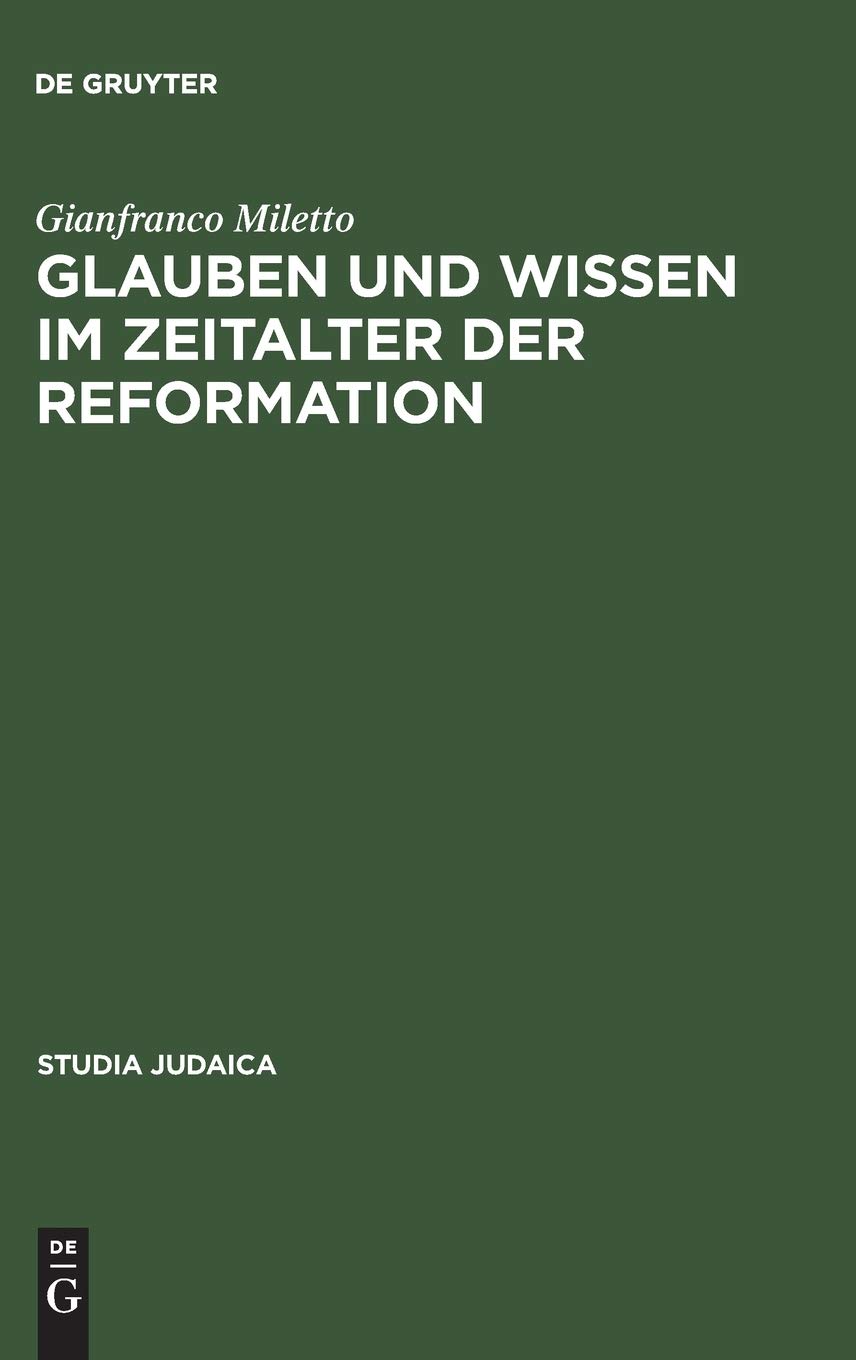 DE GRUYTER

Gianfranco Miletto

GLAUBEN UND WISSEN IM ZEITALTER DER REFORMATION

STUDIA JUDAICA

DE
G